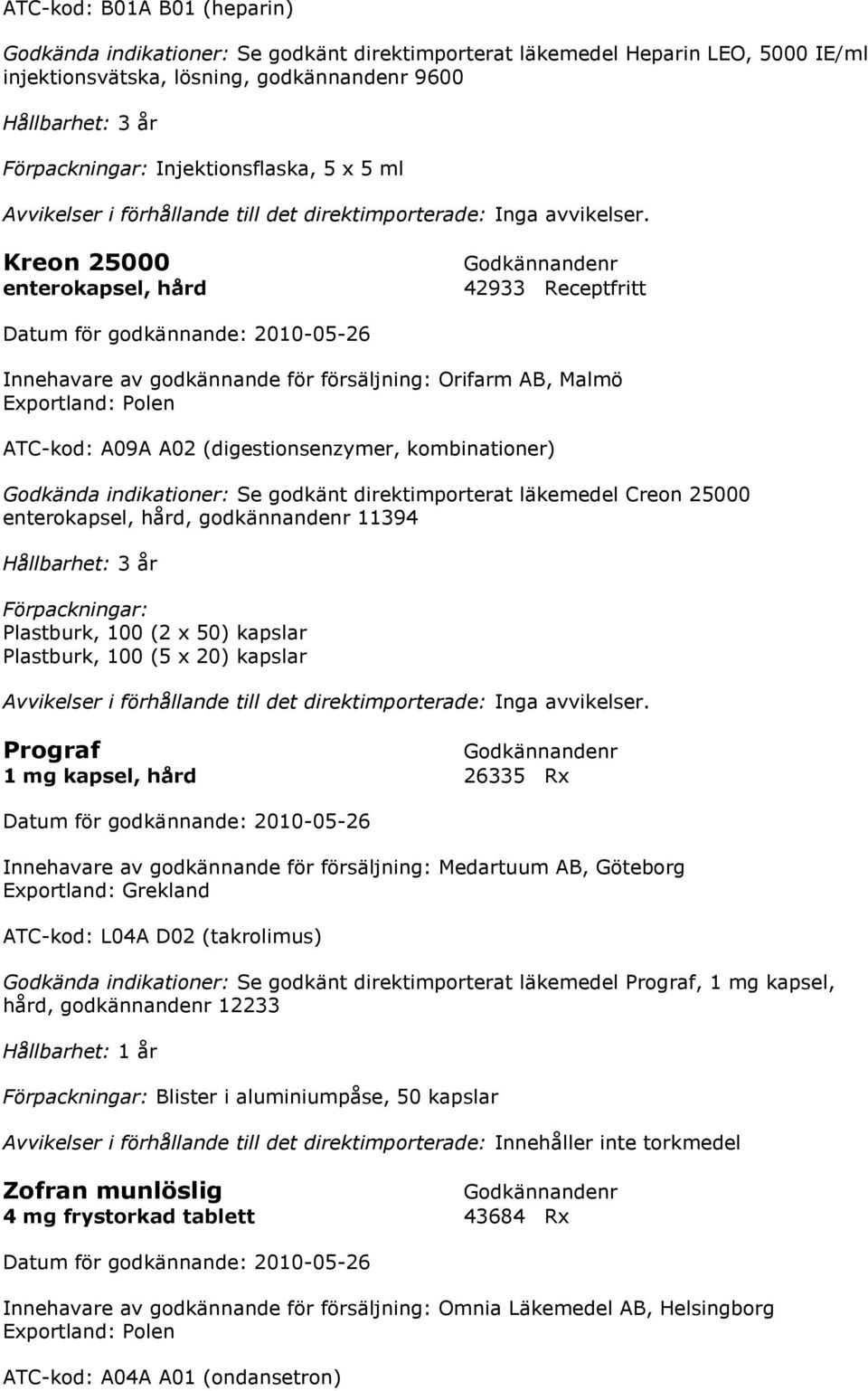 ATC-kod: B01A B01 (heparin)

Godkända indikationer: Se godkänt direktimporterat läkemedel Heparin LEO, 5000 IE/ml injektionsvätska, lösning, godkännandenr 9600

Hållbarhet: 3 år

Förpackningar: Injektionsflaska, 5 x 5 ml

Avvikelser i förhållande till det direktimporterade: Inga avvikelser.

Kreon 25000
enterokapsel, hård

Godkännandenr
42933 Receptfritt

Datum för godkännande: 2010-05-26

Innehavare av godkännande för försäljning: Orifarm AB, Malmö
Exportland: Polen

ATC-kod: A09A A02 (digestionsenzymer, kombinationer)

Godkända indikationer: Se godkänt direktimporterat läkemedel Creon 25000 enterokapsel, hård, godkännandenr 11394

Hållbarhet: 3 år

Förpackningar:
Plastburk, 100 (2 x 50) kapslar
Plastburk, 100 (5 x 20) kapslar

Avvikelser i förhållande till det direktimporterade: Inga avvikelser.

Prograf
1 mg kapsel, hård

Godkännandenr
26335 Rx

Datum för godkännande: 2010-05-26

Innehavare av godkännande för försäljning: Medartuum AB, Göteborg
Exportland: Grekland

ATC-kod: L04A D02 (takrolimus)

Godkända indikationer: Se godkänt direktimporterat läkemedel Prograf, 1 mg kapsel, hård, godkännandenr 12233

Hållbarhet: 1 år

Förpackningar: Blister i aluminiumpåse, 50 kapslar

Avvikelser i förhållande till det direktimporterade: Innehåller inte torkmedel

Zofran munlöslig
4 mg frystorkad tablett

Godkännandenr
43684 Rx

Datum för godkännande: 2010-05-26

Innehavare av godkännande för försäljning: Omnia Läkemedel AB, Helsingborg
Exportland: Polen

ATC-kod: A04A A01 (ondansetron)